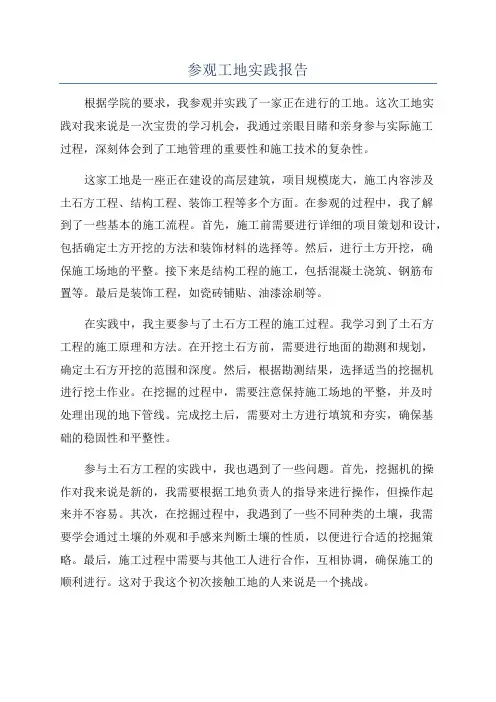 参观工地实践报告

根据学院的要求，我参观并实践了一家正在进行的工地。这次工地实践对我来说是一次宝贵的学习机会，我通过亲眼目睹和亲身参与实际施工过程，深刻体会到了工地管理的重要性和施工技术的复杂性。

这家工地是一座正在建设的高层建筑，项目规模庞大，施工内容涉及土石方工程、结构工程、装饰工程等多个方面。在参观的过程中，我了解到了一些基本的施工流程。首先，施工前需要进行详细的项目策划和设计，包括确定土方开挖的方法和装饰材料的选择等。然后，进行土方开挖，确保施工场地的平整。接下来是结构工程的施工，包括混凝土浇筑、钢筋布置等。最后是装饰工程，如瓷砖铺贴、油漆涂刷等。

在实践中，我主要参与了土石方工程的施工过程。我学习到了土石方工程的施工原理和方法。在开挖土石方前，需要进行地面的勘测和规划，确定土石方开挖的范围和深度。然后，根据勘测结果，选择适当的挖掘机进行挖土作业。在挖掘的过程中，需要注意保持施工场地的平整，并及时处理出现的地下管线。完成挖土后，需要对土方进行填筑和夯实，确保基础的稳固性和平整性。

参与土石方工程的实践中，我也遇到了一些问题。首先，挖掘机的操作对我来说是新的，我需要根据工地负责人的指导来进行操作，但操作起来并不容易。其次，在挖掘过程中，我遇到了一些不同种类的土壤，我需要学会通过土壤的外观和手感来判断土壤的性质，以便进行合适的挖掘策略。最后，施工过程中需要与其他工人进行合作，互相协调，确保施工的顺利进行。这对于我这个初次接触工地的人来说是一个挑战。